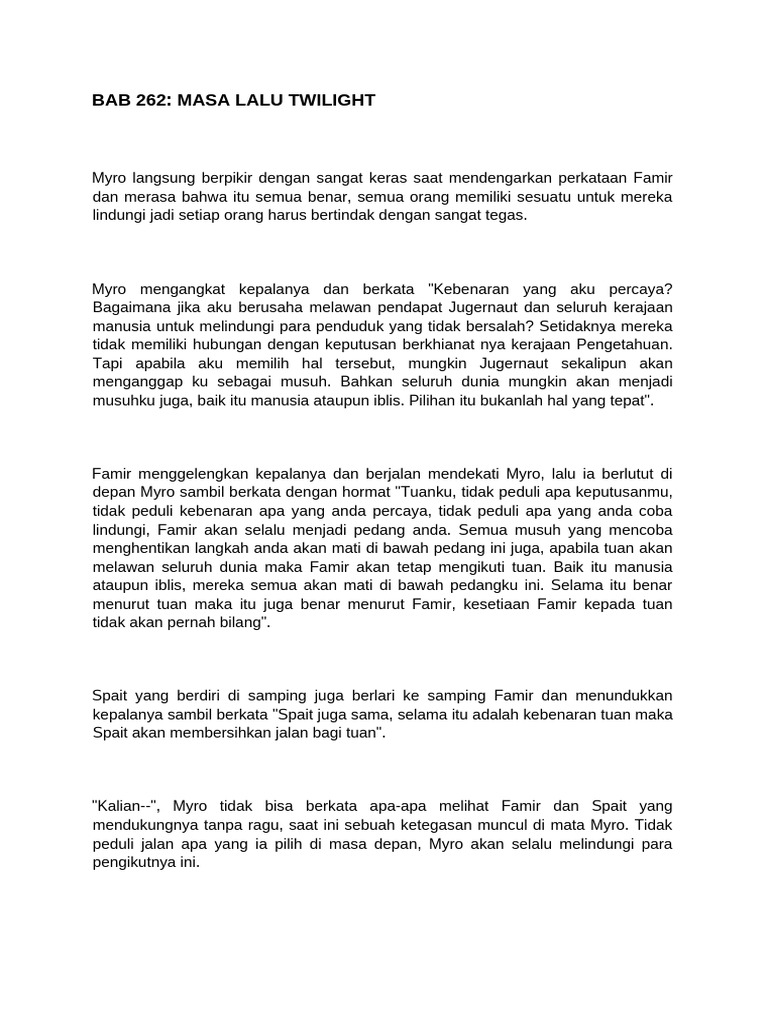 BAB 262: MASA LALU TWILIGHT

Myro langsung berpikir dengan sangat keras saat mendengarkan perkataan Famir dan merasa bahwa itu semua benar, semua orang memiliki sesuatu untuk mereka lindungi jadi setiap orang harus bertindak dengan sangat tegas.

Myro mengangkat kepalanya dan berkata "Kebenaran yang aku percaya? Bagaimana jika aku berusaha melawan pendapat Jugernaut dan seluruh kerajaan manusia untuk melindungi para penduduk yang tidak bersalah? Setidaknya mereka tidak memiliki hubungan dengan keputusan berkhianat nya kerajaan Pengetahuan. Tapi apabila aku memilih hal tersebut, mungkin Jugernaut sekalipun akan menganggap ku sebagai musuh. Bahkan seluruh dunia mungkin akan menjadi musuhku juga, baik itu manusia ataupun iblis. Pilihan itu bukanlah hal yang tepat".

Famir menggelengkan kepalanya dan berjalan mendekati Myro, lalu ia berlutut di depan Myro sambil berkata dengan hormat "Tuanku, tidak peduli apa keputusanmu, tidak peduli kebenaran apa yang anda percaya, tidak peduli apa yang anda coba lindungi, Famir akan selalu menjadi pedang anda. Semua musuh yang mencoba menghentikan langkah anda akan mati di bawah pedang ini juga, apabila tuan akan melawan seluruh dunia maka Famir akan tetap mengikuti tuan. Baik itu manusia ataupun iblis, mereka semua akan mati di bawah pedangku ini. Selama itu benar menurut tuan maka itu juga benar menurut Famir, kesetiaan Famir kepada tuan tidak akan pernah bilang".

Spait yang berdiri di samping juga berlari ke samping Famir dan menundukkan kepalanya sambil berkata "Spait juga sama, selama itu adalah kebenaran tuan maka Spait akan membersihkan jalan bagi tuan".

"Kalian--", Myro tidak bisa berkata apa-apa melihat Famir dan Spait yang mendukungnya tanpa ragu, saat ini sebuah ketegasan muncul di mata Myro. Tidak peduli jalan apa yang ia pilih di masa depan, Myro akan selalu melindungi para pengikutnya ini.